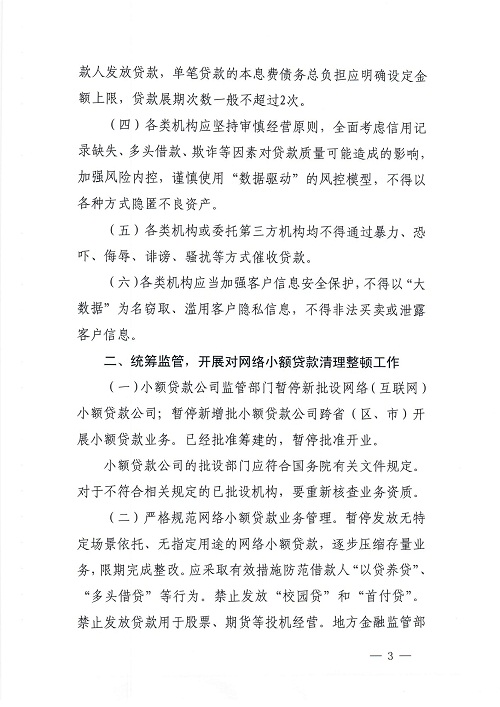 款人发放贷款，单笔贷款的本息费债务总负担应明确设定金额上限，贷款展期次数一般不超过2次。

（四）各类机构应坚持审慎经营原则，全面考虑信用记录缺失、多头借款、欺诈等因素对贷款质量可能造成的影响，加强风险内控，谨慎使用“数据驱动”的风控模型，不得以各种方式隐匿不良资产。

（五）各类机构或委托第三方机构均不得通过暴力、恐吓、侮辱、诽谤、骚扰等方式催收贷款。

（六）各类机构应当加强客户信息安全保护，不得以“大数据”为名窃取、滥用客户隐私信息，不得非法买卖或泄露客户信息。

二、统筹监管，开展对网络小额贷款清理整顿工作

（一）小额贷款公司监管部门暂停新批设网络（互联网）小额贷款公司；暂停新增批小额贷款公司跨省（区、市）开展小额贷款业务。已经批准筹建的，暂停批准开业。

小额贷款公司的批设部门应符合国务院有关文件规定。对于不符合相关规定的已批设机构，要重新核查业务资质。

（二）严格规范网络小额贷款业务管理。暂停发放无特定场景依托、无指定用途的网络小额贷款，逐步压缩存量业务，限期完成整改。应采取有效措施防范借款人“以贷养贷”、“多头借贷”等行为。禁止发放“校园贷”和“首付贷”。禁止发放贷款用于股票、期货等投机经营。地方金融监管部

— 3 —